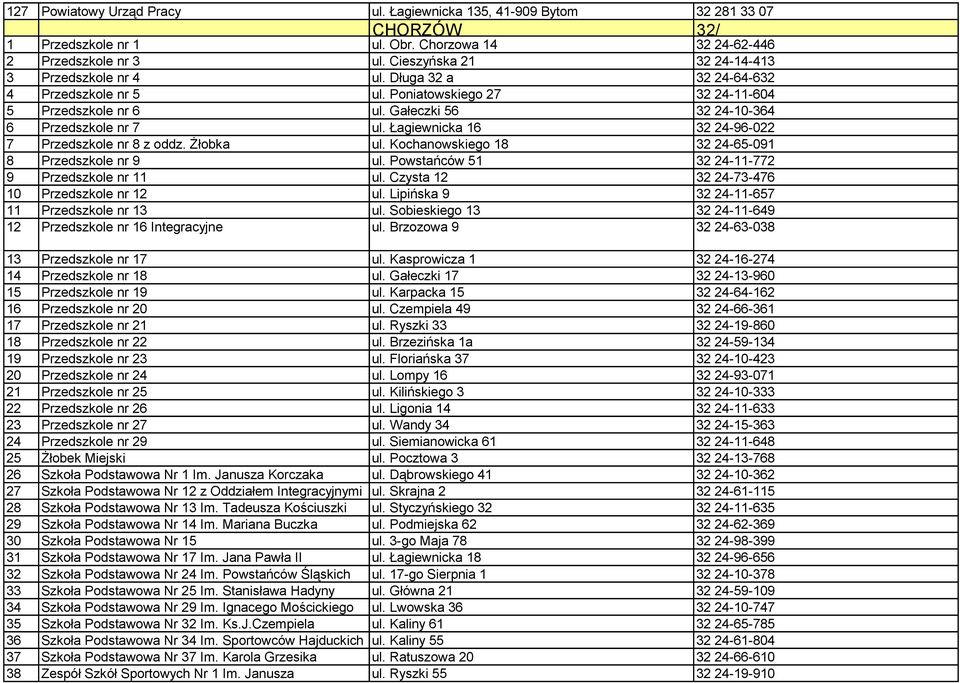 | | | | |
|---|---|---|---|
| 127 | Powiatowy Urząd Pracy | ul. Łagiewnicka 135, 41-909 Bytom | 32 281 33 07 |
| | | CHORZÓW | 32/ |
| 1 | Przedszkole nr 1 | ul. Obr. Chorzowa 14 | 32 24-62-446 |
| 2 | Przedszkole nr 3 | ul. Cieszyńska 21 | 32 24-14-413 |
| 3 | Przedszkole nr 4 | ul. Długa 32 a | 32 24-64-632 |
| 4 | Przedszkole nr 5 | ul. Poniatowskiego 27 | 32 24-11-604 |
| 5 | Przedszkole nr 6 | ul. Gałeczki 56 | 32 24-10-364 |
| 6 | Przedszkole nr 7 | ul. Łagiewnicka 16 | 32 24-96-022 |
| 7 | Przedszkole nr 8 z oddz. Żłobka | ul. Kochanowskiego 18 | 32 24-65-091 |
| 8 | Przedszkole nr 9 | ul. Powstańców 51 | 32 24-11-772 |
| 9 | Przedszkole nr 11 | ul. Czysta 12 | 32 24-73-476 |
| 10 | Przedszkole nr 12 | ul. Lipińska 9 | 32 24-11-657 |
| 11 | Przedszkole nr 13 | ul. Sobieskiego 13 | 32 24-11-649 |
| 12 | Przedszkole nr 16 Integracyjne | ul. Brzozowa 9 | 32 24-63-038 |
| 13 | Przedszkole nr 17 | ul. Kasprowicza 1 | 32 24-16-274 |
| 14 | Przedszkole nr 18 | ul. Gałeczki 17 | 32 24-13-960 |
| 15 | Przedszkole nr 19 | ul. Karpacka 15 | 32 24-64-162 |
| 16 | Przedszkole nr 20 | ul. Czempiela 49 | 32 24-66-361 |
| 17 | Przedszkole nr 21 | ul. Ryszki 33 | 32 24-19-860 |
| 18 | Przedszkole nr 22 | ul. Brzezińska 1a | 32 24-59-134 |
| 19 | Przedszkole nr 23 | ul. Floriańska 37 | 32 24-10-423 |
| 20 | Przedszkole nr 24 | ul. Lompy 16 | 32 24-93-071 |
| 21 | Przedszkole nr 25 | ul. Kilińskiego 3 | 32 24-10-333 |
| 22 | Przedszkole nr 26 | ul. Ligonia 14 | 32 24-11-633 |
| 23 | Przedszkole nr 27 | ul. Wandy 34 | 32 24-15-363 |
| 24 | Przedszkole nr 29 | ul. Siemianowicka 61 | 32 24-11-648 |
| 25 | Żłobek Miejski | ul. Pocztowa 3 | 32 24-13-768 |
| 26 | Szkoła Podstawowa Nr 1 Im. Janusza Korczaka | ul. Dąbrowskiego 41 | 32 24-10-362 |
| 27 | Szkoła Podstawowa Nr 12 z Oddziałem Integracyjnymi | ul. Skrajna 2 | 32 24-61-115 |
| 28 | Szkoła Podstawowa Nr 13 Im. Tadeusza Kościuszki | ul. Styczyńskiego 32 | 32 24-11-635 |
| 29 | Szkoła Podstawowa Nr 14 Im. Mariana Buczka | ul. Podmiejska 62 | 32 24-62-369 |
| 30 | Szkoła Podstawowa Nr 15 | ul. 3-go Maja 78 | 32 24-98-399 |
| 31 | Szkoła Podstawowa Nr 17 Im. Jana Pawła II | ul. Łagiewnicka 18 | 32 24-96-656 |
| 32 | Szkoła Podstawowa Nr 24 Im. Powstańców Śląskich | ul. 17-go Sierpnia 1 | 32 24-10-378 |
| 33 | Szkoła Podstawowa Nr 25 Im. Stanisława Hadyny | ul. Główna 21 | 32 24-59-109 |
| 34 | Szkoła Podstawowa Nr 29 Im. Ignacego Mościckiego | ul. Lwowska 36 | 32 24-10-747 |
| 35 | Szkoła Podstawowa Nr 32 Im. Ks.J.Czempiela | ul. Kaliny 61 | 32 24-65-785 |
| 36 | Szkoła Podstawowa Nr 34 Im. Sportowców Hajduckich | ul. Kaliny 55 | 32 24-61-804 |
| 37 | Szkoła Podstawowa Nr 37 Im. Karola Grzesika | ul. Ratuszowa 20 | 32 24-66-610 |
| 38 | Zespół Szkół Sportowych Nr 1 Im. Janusza | ul. Ryszki 55 | 32 24-19-910 |